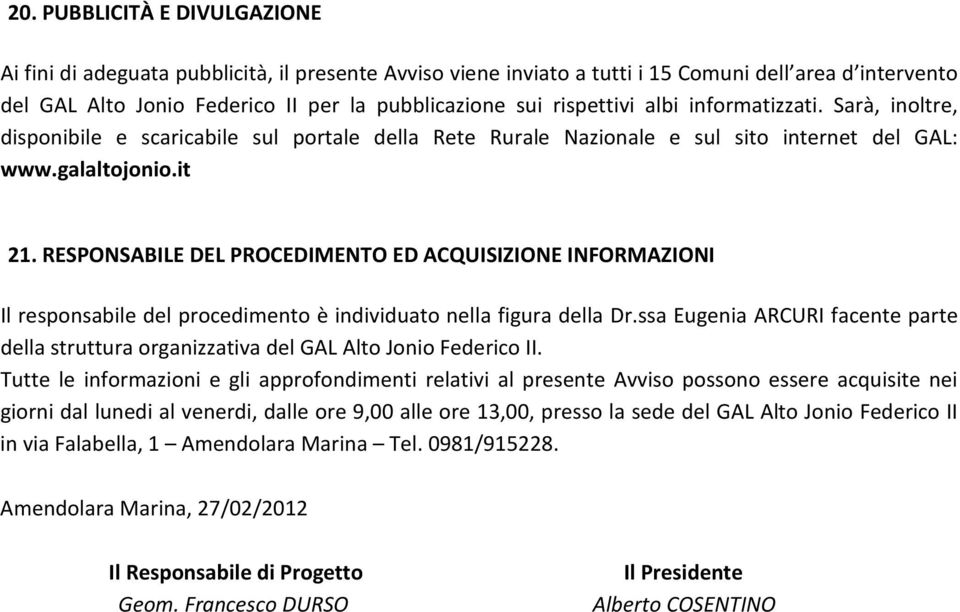 20. PUBBLICITÀ E DIVULGAZIONE

Ai fini di adeguata pubblicità, il presente Avviso viene inviato a tutti i 15 Comuni dell'area d'intervento del GAL Alto Jonio Federico II per la pubblicazione sui rispettivi albi informatizzati. Sarà, inoltre, disponibile e scaricabile sul portale della Rete Rurale Nazionale e sul sito internet del GAL: www.galaltojonio.it

21. RESPONSABILE DEL PROCEDIMENTO ED ACQUISIZIONE INFORMAZIONI

Il responsabile del procedimento è individuato nella figura della Dr.ssa Eugenia ARCURI facente parte della struttura organizzativa del GAL Alto Jonio Federico II.
Tutte le informazioni e gli approfondimenti relativi al presente Avviso possono essere acquisite nei giorni dal lunedi al venerdi, dalle ore 9,00 alle ore 13,00, presso la sede del GAL Alto Jonio Federico II in via Falabella, 1 – Amendolara Marina – Tel. 0981/915228.

Amendolara Marina, 27/02/2012

Il Responsabile di Progetto
Geom. Francesco DURSO

Il Presidente
Alberto COSENTINO